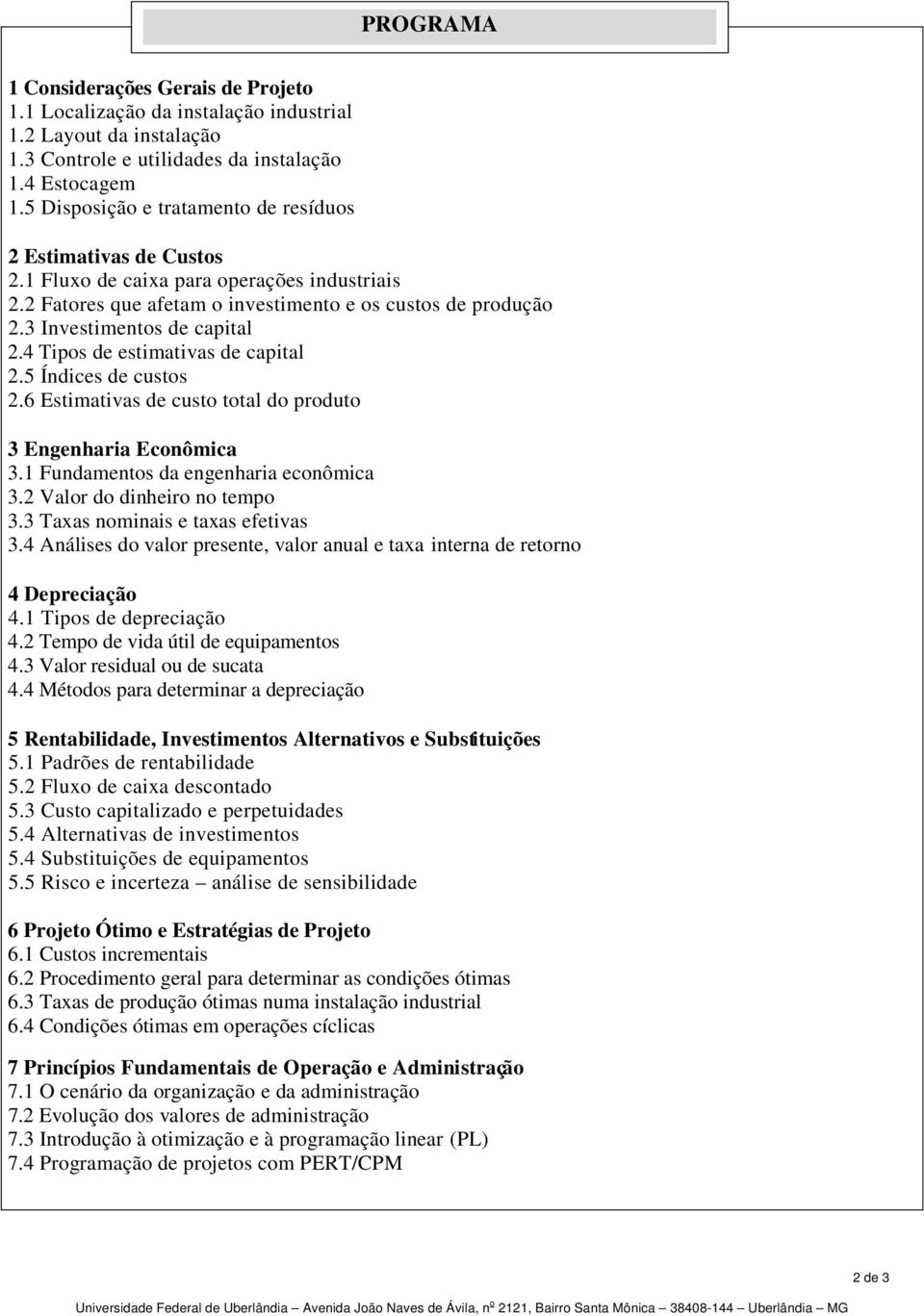 PROGRAMA

1 Considerações Gerais de Projeto
1.1 Localização da instalação industrial
1.2 Layout da instalação
1.3 Controle e utilidades da instalação
1.4 Estocagem
1.5 Disposição e tratamento de resíduos

2 Estimativas de Custos
2.1 Fluxo de caixa para operações industriais
2.2 Fatores que afetam o investimento e os custos de produção
2.3 Investimentos de capital
2.4 Tipos de estimativas de capital
2.5 Índices de custos
2.6 Estimativas de custo total do produto

3 Engenharia Econômica
3.1 Fundamentos da engenharia econômica
3.2 Valor do dinheiro no tempo
3.3 Taxas nominais e taxas efetivas
3.4 Análises do valor presente, valor anual e taxa interna de retorno

4 Depreciação
4.1 Tipos de depreciação
4.2 Tempo de vida útil de equipamentos
4.3 Valor residual ou de sucata
4.4 Métodos para determinar a depreciação

5 Rentabilidade, Investimentos Alternativos e Substituições
5.1 Padrões de rentabilidade
5.2 Fluxo de caixa descontado
5.3 Custo capitalizado e perpetuidades
5.4 Alternativas de investimentos
5.4 Substituições de equipamentos
5.5 Risco e incerteza – análise de sensibilidade

6 Projeto Ótimo e Estratégias de Projeto
6.1 Custos incrementais
6.2 Procedimento geral para determinar as condições ótimas
6.3 Taxas de produção ótimas numa instalação industrial
6.4 Condições ótimas em operações cíclicas

7 Princípios Fundamentais de Operação e Administração
7.1 O cenário da organização e da administração
7.2 Evolução dos valores de administração
7.3 Introdução à otimização e à programação linear (PL)
7.4 Programação de projetos com PERT/CPM

2 de 3

Universidade Federal de Uberlândia – Avenida João Naves de Ávila, nº 2121, Bairro Santa Mônica – 38408-144 – Uberlândia – MG